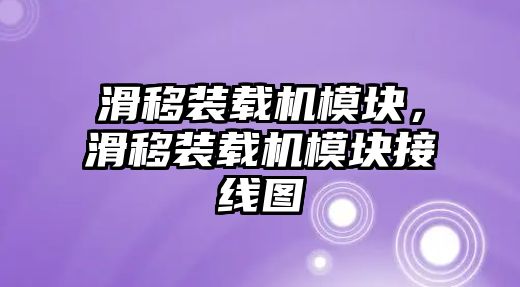 滑移装载机模块，滑移装载机模块接线图